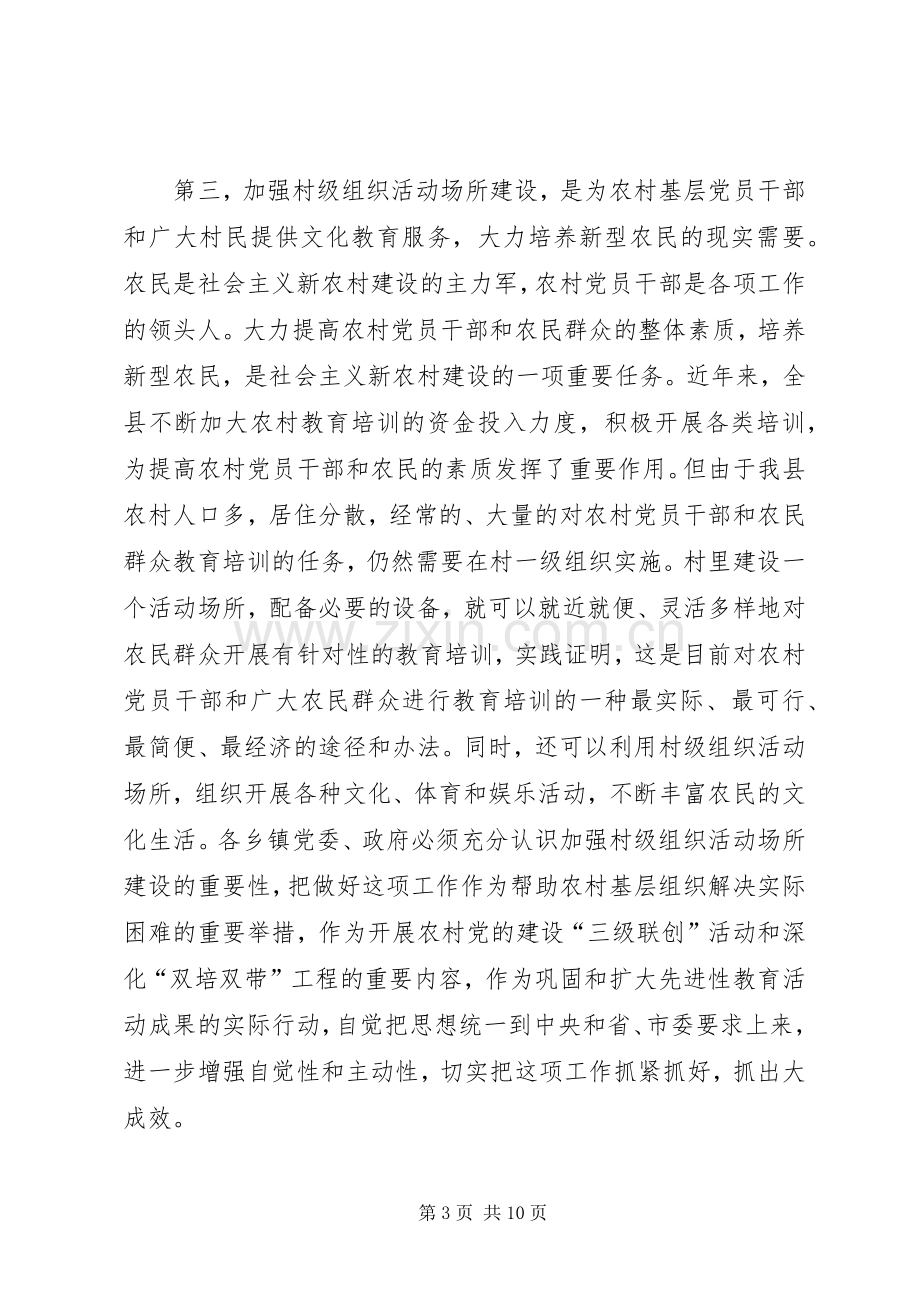 第三，加强村级组织活动场所建设，是为农村基层党员干部和广大村民提供文化教育服务，大力培养新型农民的现实需要。农民是社会主义新农村建设的主力军，农村党员干部是各项工作的领头人。大力提高农村党员干部和农民群众的整体素质，培养新型农民，是社会主义新农村建设的一项重要任务。近年来，全县不断加大农村教育培训的资金投入力度，积极开展各类培训，为提高农村党员干部和农民的素质发挥了重要作用。但由于我县农村人口多，居住分散，经常的、大量的对农村党员干部和农民群众教育培训的任务，仍然需要在村一级组织实施。村里建设一个活动场所，配备必要的设备，就可以就近就便、灵活多样地对农民群众开展有针对性的教育培训，实践证明，这是目前对农村党员干部和广大农民群众进行教育培训的一种最实际、最可行、最简便、最经济的途径和办法。同时，还可以利用村级组织活动场所，组织开展各种文化、体育和娱乐活动，不断丰富农民的文化生活。各乡镇党委、政府必须充分认识加强村级组织活动场所建设的重要性，把做好这项工作作为帮助农村基层组织解决实际困难的重要举措，作为开展农村党的建设“三级联创”活动和深化“双培双带”工程的重要内容，作为巩固和扩大先进性教育活动成果的实际行动，自觉把思想统一到中央和省、市委要求上来，进一步增强自觉性和主动性，切实把这项工作抓紧抓好，抓出大成效。

第3页 共10页

www.zixin.com.cn